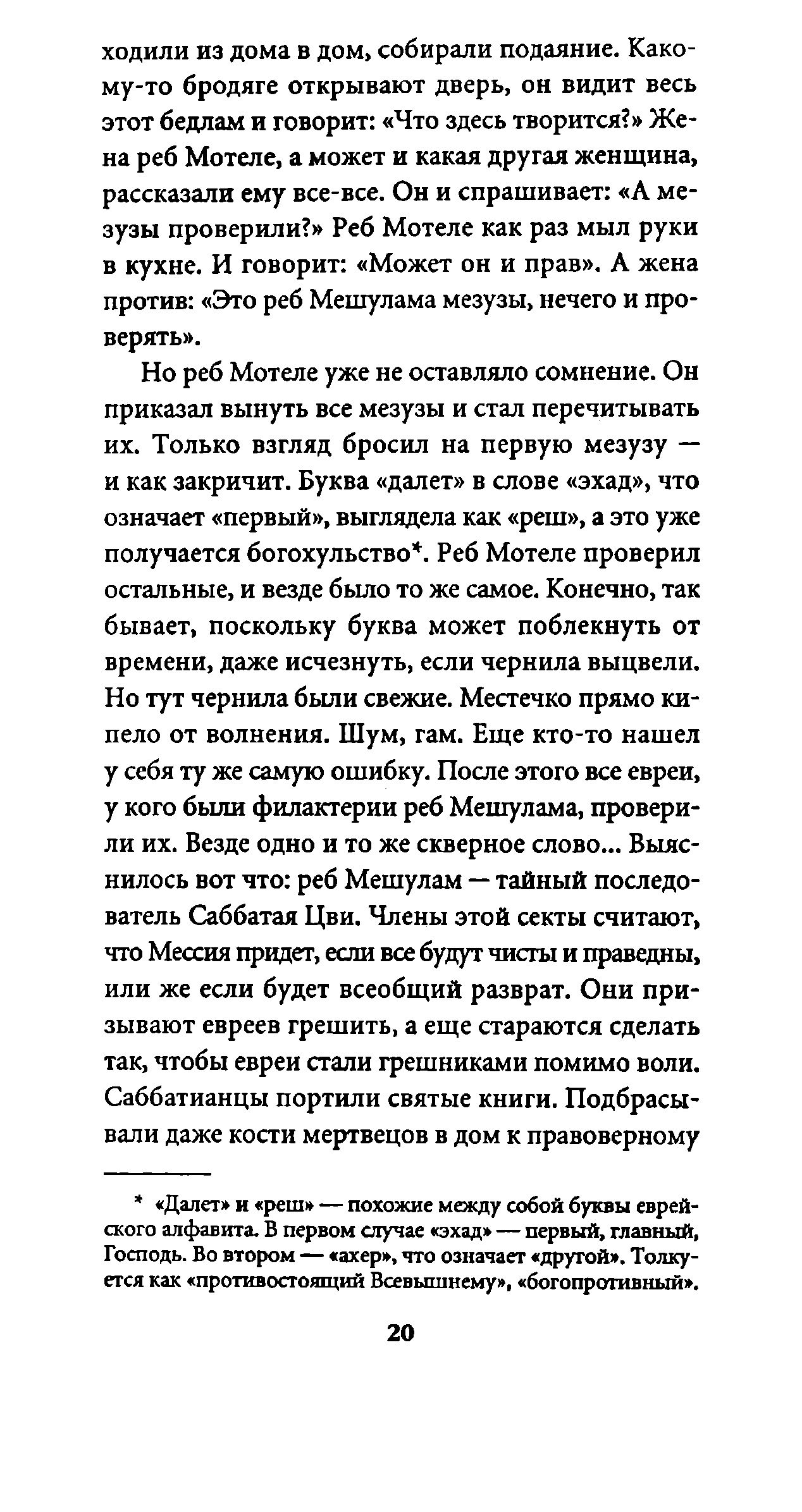 ходили из дома в дом, собирали подаяние. Какому-то бродяге открывают дверь, он видит весь этот бедлам и говорит: «Что здесь творится?» Жена реб Мотеле, а может и какая другая женщина, рассказали ему все-все. Он и спрашивает: «А мезузы проверили?» Реб Мотеле как раз мыл руки в кухне. И говорит: «Может он и прав». А жена против: «Это реб Мешулама мезузы, нечего и проверять».

Но реб Мотеле уже не оставляло сомнение. Он приказал вынуть все мезузы и стал перечитывать их. Только взгляд бросил на первую мезузу — и как закричит. Буква «далет» в слове «эхад», что означает «первый», выглядела как «реш», а это уже получается богохульство*. Реб Мотеле проверил остальные, и везде было то же самое. Конечно, так бывает, поскольку буква может поблекнуть от времени, даже исчезнуть, если чернила выцвели. Но тут чернила были свежие. Местечко прямо кипело от волнения. Шум, гам. Еще кто-то нашел у себя ту же самую ошибку. После этого все евреи, у кого были филактерии реб Мешулама, проверили их. Везде одно и то же скверное слово... Выяснилось вот что: реб Мешулам — тайный последователь Саббатая Цви. Члены этой секты считают, что Мессия придет, если все будут чисты и праведны, или же если будет всеобщий разврат. Они призывают евреев грешить, а еще стараются сделать так, чтобы евреи стали грешниками помимо воли. Саббатианцы портили святые книги. Подбрасывали даже кости мертвецов в дом к правоверному

* «Далет» и «реш» — похожие между собой буквы еврейского алфавита. В первом случае «эхад» — первый, главный, Господь. Во втором — «ахер», что означает «другой». Толкуется как «противостоящий Всевышнему», «богопротивный».

20